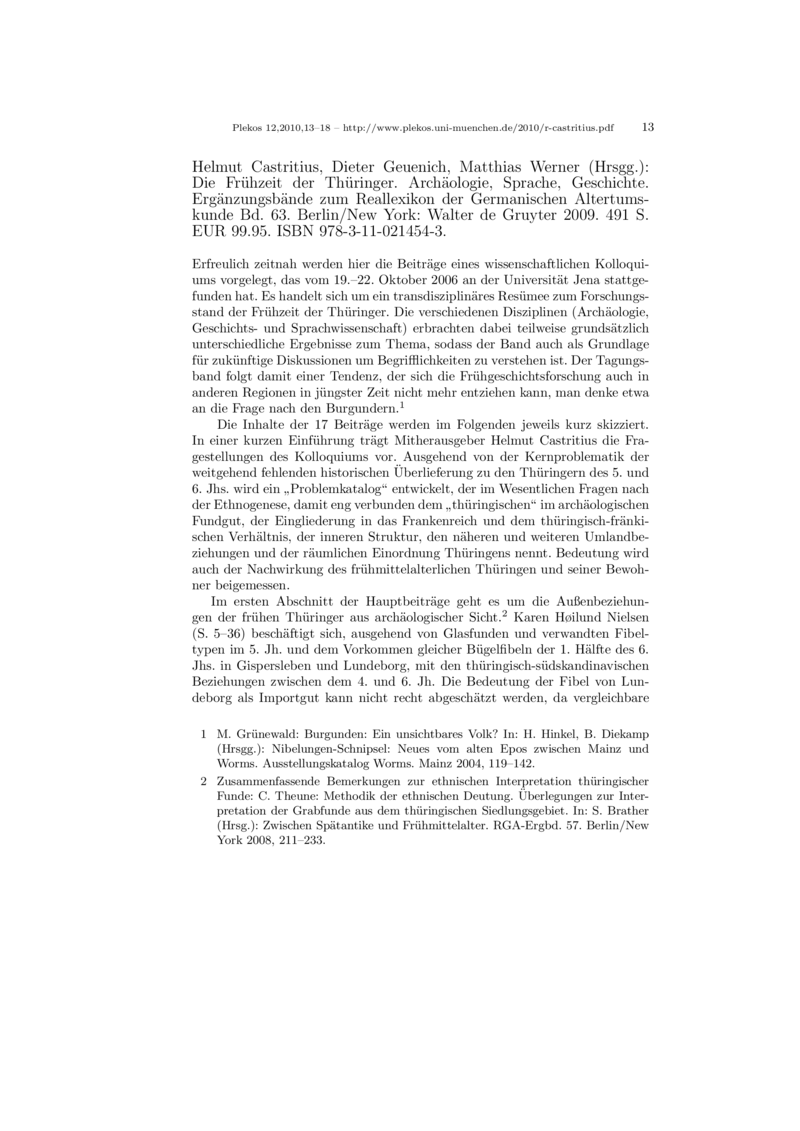 Plekos 12,2010,13–18 – http://www.plekos.uni-muenchen.de/2010/r-castritius.pdf 13

Helmut Castritius, Dieter Geuenich, Matthias Werner (Hrsgg.): Die Frühzeit der Thüringer. Archäologie, Sprache, Geschichte. Ergänzungsbände zum Reallexikon der Germanischen Altertumskunde Bd. 63. Berlin/New York: Walter de Gruyter 2009. 491 S. EUR 99.95. ISBN 978-3-11-021454-3.

Erfreulich zeitnah werden hier die Beiträge eines wissenschaftlichen Kolloquiums vorgelegt, das vom 19.–22. Oktober 2006 an der Universität Jena stattgefunden hat. Es handelt sich um ein transdisziplinäres Resümee zum Forschungsstand der Frühzeit der Thüringer. Die verschiedenen Disziplinen (Archäologie, Geschichts- und Sprachwissenschaft) erbrachten dabei teilweise grundsätzlich unterschiedliche Ergebnisse zum Thema, sodass der Band auch als Grundlage für zukünftige Diskussionen um Begrifflichkeiten zu verstehen ist. Der Tagungsband folgt damit einer Tendenz, der sich die Frühgeschichtsforschung auch in anderen Regionen in jüngster Zeit nicht mehr entziehen kann, man denke etwa an die Frage nach den Burgundern.$^1$

Die Inhalte der 17 Beiträge werden im Folgenden jeweils kurz skizziert. In einer kurzen Einführung trägt Mitherausgeber Helmut Castritius die Fragestellungen des Kolloquiums vor. Ausgehend von der Kernproblematik der weitgehend fehlenden historischen Überlieferung zu den Thüringern des 5. und 6. Jhs. wird ein „Problemkatalog“ entwickelt, der im Wesentlichen Fragen nach der Ethnogenese, damit eng verbunden dem „thüringischen“ im archäologischen Fundgut, der Eingliederung in das Frankenreich und dem thüringisch-fränkischen Verhältnis, der inneren Struktur, den näheren und weiteren Umlandbeziehungen und der räumlichen Einordnung Thüringens nennt. Bedeutung wird auch der Nachwirkung des frühmittelalterlichen Thüringen und seiner Bewohner beigemessen.

Im ersten Abschnitt der Hauptbeiträge geht es um die Außenbeziehungen der frühen Thüringer aus archäologischer Sicht.$^2$ Karen Høilund Nielsen (S. 5–36) beschäftigt sich, ausgehend von Glasfunden und verwandten Fibeltypen im 5. Jh. und dem Vorkommen gleicher Bügelfibeln der 1. Hälfte des 6. Jhs. in Gispersleben und Lundeborg, mit den thüringisch-südskandinavischen Beziehungen zwischen dem 4. und 6. Jh. Die Bedeutung der Fibel von Lundeborg als Importgut kann nicht recht abgeschätzt werden, da vergleichbare

1 M. Grünewald: Burgunden: Ein unsichtbares Volk? In: H. Hinkel, B. Diekamp (Hrsgg.): Nibelungen-Schnipsel: Neues vom alten Epos zwischen Mainz und Worms. Ausstellungskatalog Worms. Mainz 2004, 119–142.

2 Zusammenfassende Bemerkungen zur ethnischen Interpretation thüringischer Funde: C. Theune: Methodik der ethnischen Deutung. Überlegungen zur Interpretation der Grabfunde aus dem thüringischen Siedlungsgebiet. In: S. Brather (Hrsg.): Zwischen Spätantike und Frühmittelalter. RGA-Ergbd. 57. Berlin/New York 2008, 211–233.